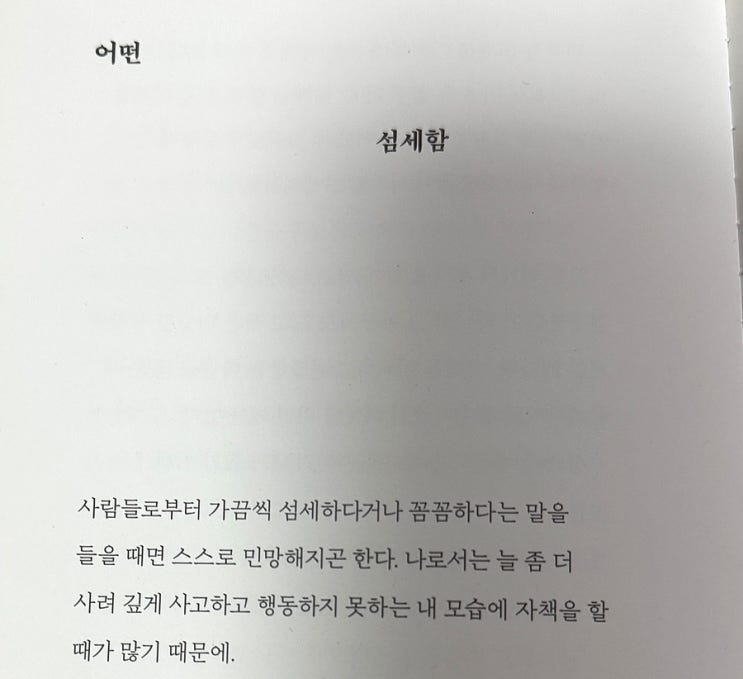 어떤

섬세함

사람들로부터 가끔씩 섬세하다거나 꼼꼼하다는 말을 들을 때면 스스로 민망해지곤 한다. 나로서는 늘 좀 더 사려 깊게 사고하고 행동하지 못하는 내 모습에 자책을 할 때가 많기 때문에.